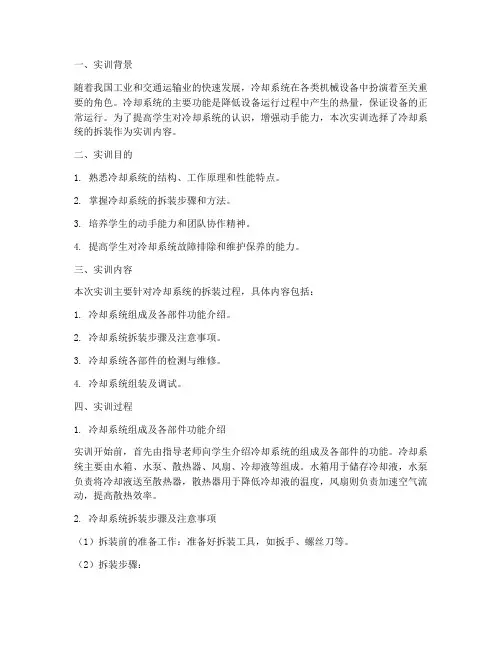 一、实训背景

随着我国工业和交通运输业的快速发展，冷却系统在各类机械设备中扮演着至关重要的角色。冷却系统的主要功能是降低设备运行过程中产生的热量，保证设备的正常运行。为了提高学生对冷却系统的认识，增强动手能力，本次实训选择了冷却系统的拆装作为实训内容。

二、实训目的

1. 熟悉冷却系统的结构、工作原理和性能特点。

2. 掌握冷却系统的拆装步骤和方法。

3. 培养学生的动手能力和团队协作精神。

4. 提高学生对冷却系统故障排除和维护保养的能力。

三、实训内容

本次实训主要针对冷却系统的拆装过程，具体内容包括：

1. 冷却系统组成及各部件功能介绍。

2. 冷却系统拆装步骤及注意事项。

3. 冷却系统各部件的检测与维修。

4. 冷却系统组装及调试。

四、实训过程

1. 冷却系统组成及各部件功能介绍

实训开始前，首先由指导老师向学生介绍冷却系统的组成及各部件的功能。冷却系统主要由水箱、水泵、散热器、风扇、冷却液等组成。水箱用于储存冷却液，水泵负责将冷却液送至散热器，散热器用于降低冷却液的温度，风扇则负责加速空气流动，提高散热效率。

2. 冷却系统拆装步骤及注意事项

（1）拆装前的准备工作：准备好拆装工具，如扳手、螺丝刀等。

（2）拆装步骤：